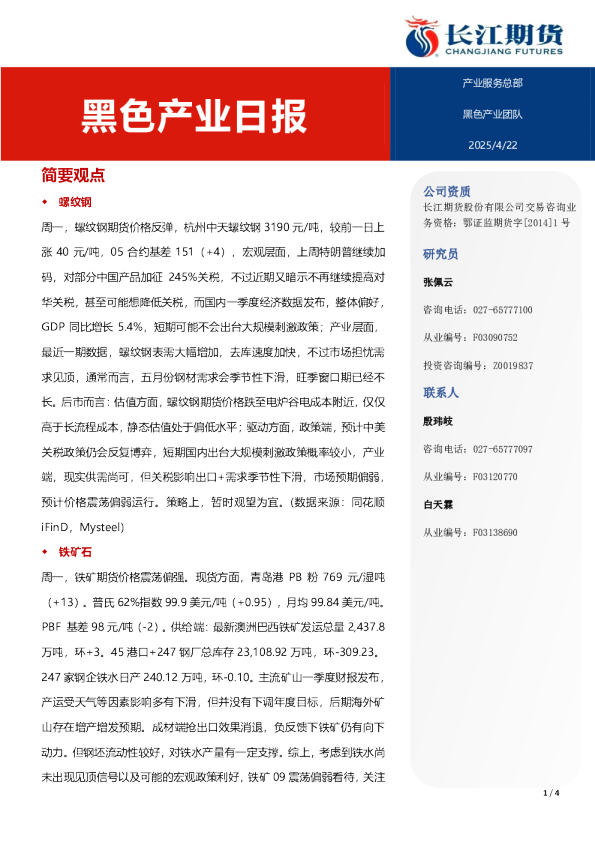 长江期货
CHANGJIANG FUTURES

黑色产业日报

产业服务总部

黑色产业团队

2025/4/22

简要观点

◆ 螺纹钢

周一，螺纹钢期货价格反弹，杭州中天螺纹钢 3190 元/吨，较前一日上涨 40 元/吨，05 合约基差 151（+4），宏观层面，上周特朗普继续加码，对部分中国产品加征 245%关税，不过近期又暗示不再继续提高对华关税，甚至可能想降低关税，而国内一季度经济数据发布，整体偏好，GDP 同比增长 5.4%，短期可能不会出台大规模刺激政策；产业层面，最近一期数据，螺纹钢表需大幅增加，去库速度加快，不过市场担忧需求见顶，通常而言，五月份钢材需求会季节性下滑，旺季窗口期已经不长。后市而言：估值方面，螺纹钢期货价格跌至电炉谷电成本附近，仅仅高于长流程成本，静态估值处于偏低水平；驱动方面，政策端，预计中美关税政策仍会反复博弈，短期国内出台大规模刺激政策概率较小，产业端，现实供需尚可，但关税影响出口+需求季节性下滑，市场预期偏弱，预计价格震荡偏弱运行。策略上，暂时观望为宜。（数据来源：同花顺 iFinD，Mysteel）

◆ 铁矿石

周一，铁矿期货价格震荡偏强。现货方面，青岛港 PB 粉 769 元/湿吨（+13）。普氏 62%指数 99.9 美元/吨（+0.95），月均 99.84 美元/吨。PBF 基差 98 元/吨（-2）。供给端：最新澳洲巴西铁矿发运总量 2,437.8 万吨，环+3。45 港口+247 钢厂总库存 23,108.92 万吨，环-309.23。247 家钢企铁水日产 240.12 万吨，环-0.10。主流矿山一季度财报发布，产运受天气等因素影响多有下滑，但并没有下调年度目标，后期海外矿山存在增产增发预期。成材端抢出口效果消退，负反馈下铁矿仍有向下动力。但钢坯流动性较好，对铁水产量有一定支撑。综上，考虑到铁水尚未出现见顶信号以及可能的宏观政策利好，铁矿 09 震荡偏弱看待，关注

公司资质
长江期货股份有限公司交易咨询业务资格：鄂证监期货字[2014]1 号

研究员

张佩云
咨询电话：027-65777100
从业编号：F03090752
投资咨询编号：Z0019837

联系人

殷玮岐
咨询电话：027-65777097
从业编号：F03120770

白天霖
从业编号：F03138690

1 / 4